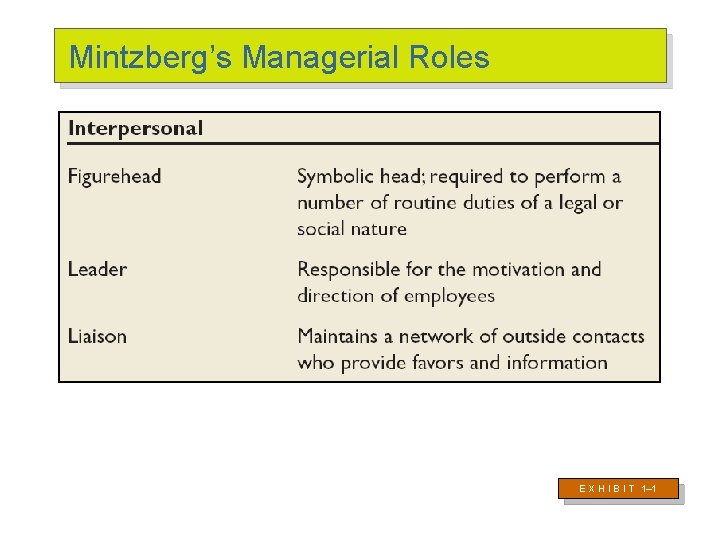 Mintzberg's Managerial Roles

| Interpersonal | |
|---|---|
| Figurehead | Symbolic head; required to perform a number of routine duties of a legal or social nature |
| Leader | Responsible for the motivation and direction of employees |
| Liaison | Maintains a network of outside contacts who provide favors and information |

EXHIBIT 1–1